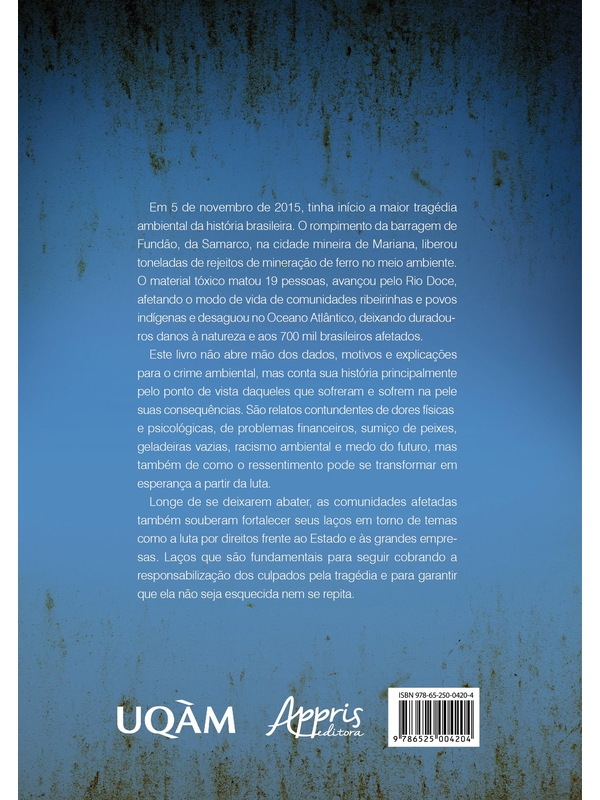 Em 5 de novembro de 2015, tinha início a maior tragédia ambiental da história brasileira. O rompimento da barragem de Fundão, da Samarco, na cidade mineira de Mariana, liberou toneladas de rejeitos de mineração de ferro no meio ambiente. O material tóxico matou 19 pessoas, avançou pelo Rio Doce, afetando o modo de vida de comunidades ribeirinhas e povos indígenas e desaguou no Oceano Atlântico, deixando duradouros danos à natureza e aos 700 mil brasileiros afetados.

Este livro não abre mão dos dados, motivos e explicações para o crime ambiental, mas conta sua história principalmente pelo ponto de vista daqueles que sofreram e sofrem na pele suas consequências. São relatos contundentes de dores físicas e psicológicas, de problemas financeiros, sumiço de peixes, geladeiras vazias, racismo ambiental e medo do futuro, mas também de como o ressentimento pode se transformar em esperança a partir da luta.

Longe de se deixarem abater, as comunidades afetadas também souberam fortalecer seus laços em torno de temas como a luta por direitos frente ao Estado e às grandes empresas. Laços que são fundamentais para seguir cobrando a responsabilização dos culpados pela tragédia e para garantir que ela não seja esquecida nem se repita.

UQÀM

Appris editora

ISBN 978-65-250-0420-4

9 786525 004204